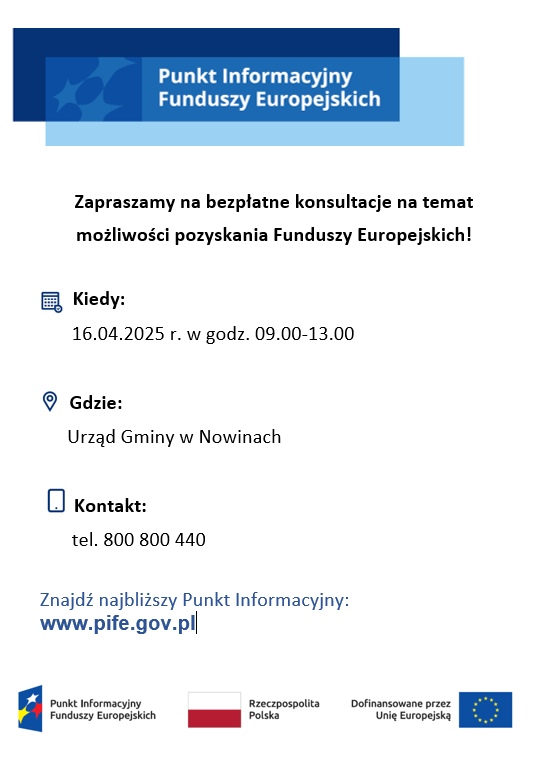 Punkt Informacyjny Funduszy Europejskich

Zapraszamy na bezpłatne konsultacje na temat możliwości pozyskania Funduszy Europejskich!

Kiedy:
16.04.2025 r. w godz. 09.00-13.00

Gdzie:
Urząd Gminy w Nowinach

Kontakt:
tel. 800 800 440

Znajdź najbliższy Punkt Informacyjny:
www.pife.gov.pl

Punkt Informacyjny Funduszy Europejskich

Rzeczpospolita Polska

Dofinansowane przez Unię Europejską